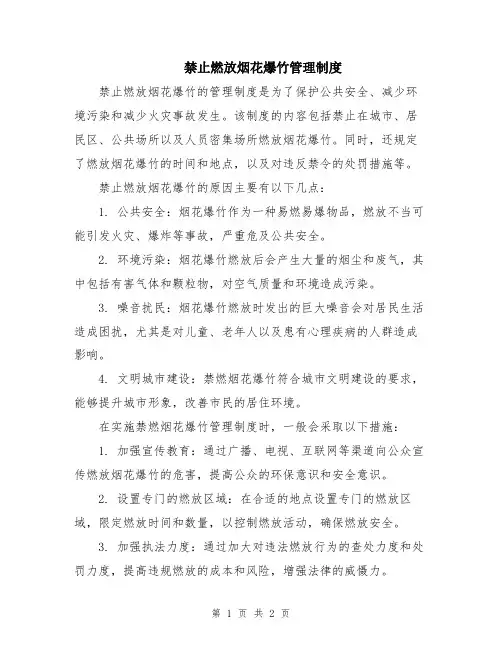 禁止燃放烟花爆竹管理制度

禁止燃放烟花爆竹的管理制度是为了保护公共安全、减少环境污染和减少火灾事故发生。该制度的内容包括禁止在城市、居民区、公共场所以及人员密集场所燃放烟花爆竹。同时，还规定了燃放烟花爆竹的时间和地点，以及对违反禁令的处罚措施等。

禁止燃放烟花爆竹的原因主要有以下几点：

1. 公共安全：烟花爆竹作为一种易燃易爆物品，燃放不当可能引发火灾、爆炸等事故，严重危及公共安全。

2. 环境污染：烟花爆竹燃放后会产生大量的烟尘和废气，其中包括有害气体和颗粒物，对空气质量和环境造成污染。

3. 噪音扰民：烟花爆竹燃放时发出的巨大噪音会对居民生活造成困扰，尤其是对儿童、老年人以及患有心理疾病的人群造成影响。

4. 文明城市建设：禁燃烟花爆竹符合城市文明建设的要求，能够提升城市形象，改善市民的居住环境。

在实施禁燃烟花爆竹管理制度时，一般会采取以下措施：

1. 加强宣传教育：通过广播、电视、互联网等渠道向公众宣传燃放烟花爆竹的危害，提高公众的环保意识和安全意识。

2. 设置专门的燃放区域：在合适的地点设置专门的燃放区域，限定燃放时间和数量，以控制燃放活动，确保燃放安全。

3. 加强执法力度：通过加大对违法燃放行为的查处力度和处罚力度，提高违规燃放的成本和风险，增强法律的威慑力。

第 1 页 共 2 页